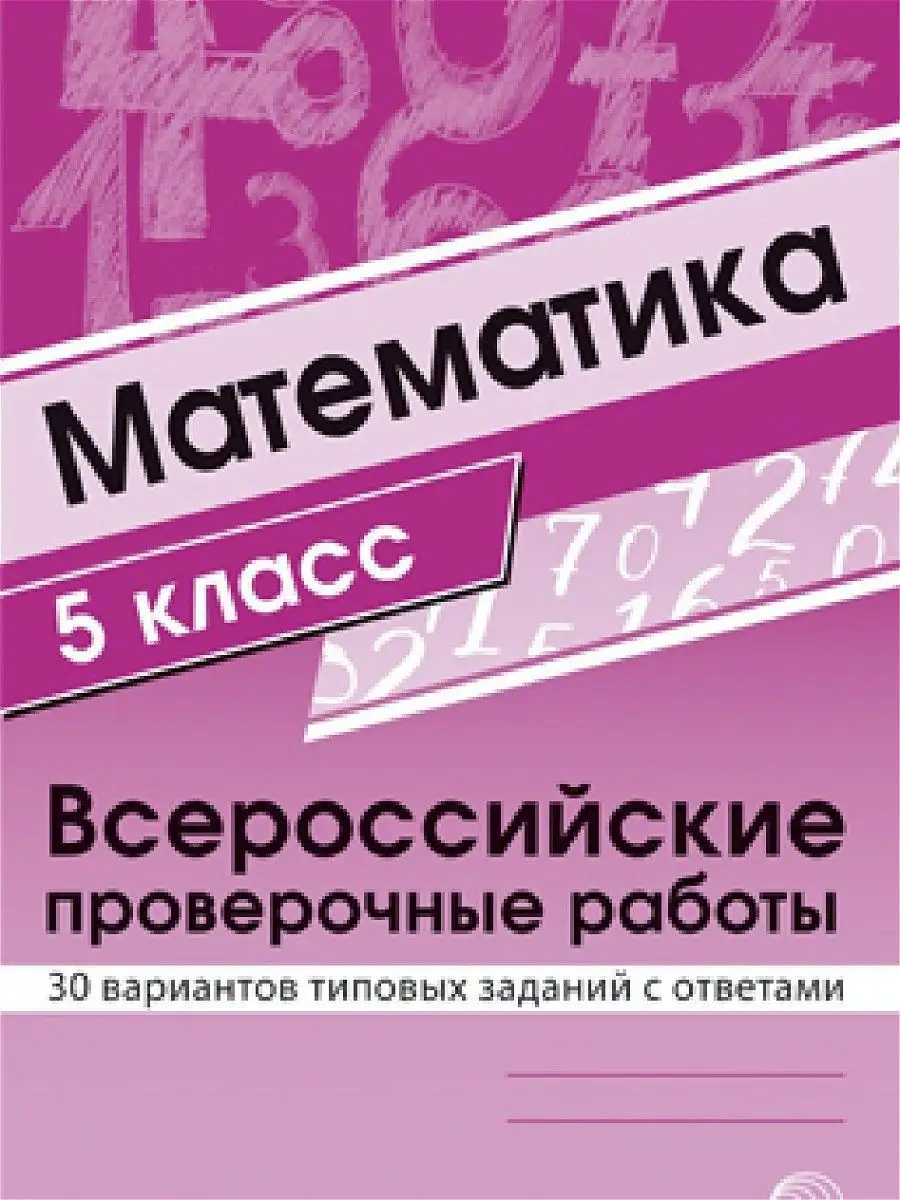 Математика

5 класс

Всероссийские проверочные работы

30 вариантов типовых заданий с ответами